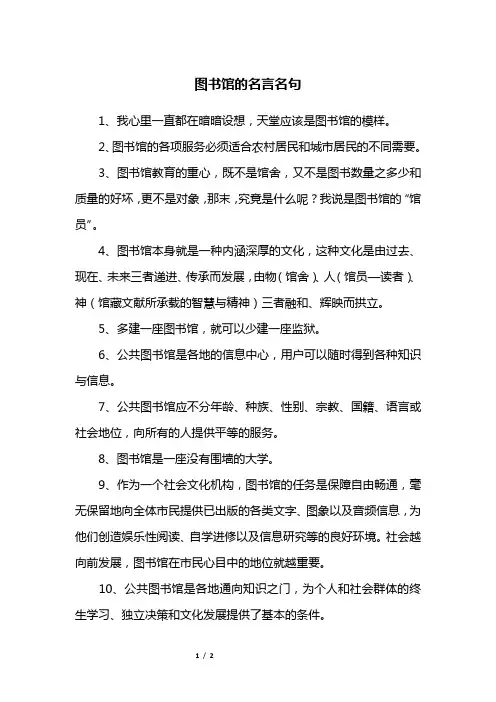 图书馆的名言名句

1、我心里一直都在暗暗设想，天堂应该是图书馆的模样。

2、图书馆的各项服务必须适合农村居民和城市居民的不同需要。

3、图书馆教育的重心，既不是馆舍，又不是图书数量之多少和质量的好坏，更不是对象，那末，究竟是什么呢？我说是图书馆的“馆员”。

4、图书馆本身就是一种内涵深厚的文化，这种文化是由过去、现在、未来三者递进、传承而发展，由物（馆舍）、人（馆员—读者）、神（馆藏文献所承载的智慧与精神）三者融和、辉映而拱立。

5、多建一座图书馆，就可以少建一座监狱。

6、公共图书馆是各地的信息中心，用户可以随时得到各种知识与信息。

7、公共图书馆应不分年龄、种族、性别、宗教、国籍、语言或社会地位，向所有的人提供平等的服务。

8、图书馆是一座没有围墙的大学。

9、作为一个社会文化机构，图书馆的任务是保障自由畅通，毫无保留地向全体市民提供已出版的各类文字、图象以及音频信息，为他们创造娱乐性阅读、自学进修以及信息研究等的良好环境。社会越向前发展，图书馆在市民心目中的地位就越重要。

10、公共图书馆是各地通向知识之门，为个人和社会群体的终生学习、独立决策和文化发展提供了基本的条件。

1 / 2